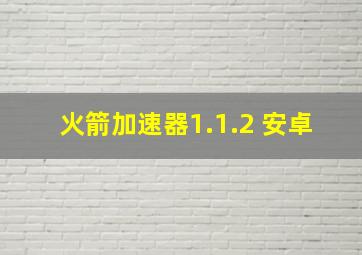 火箭加速器1.1.2 安卓